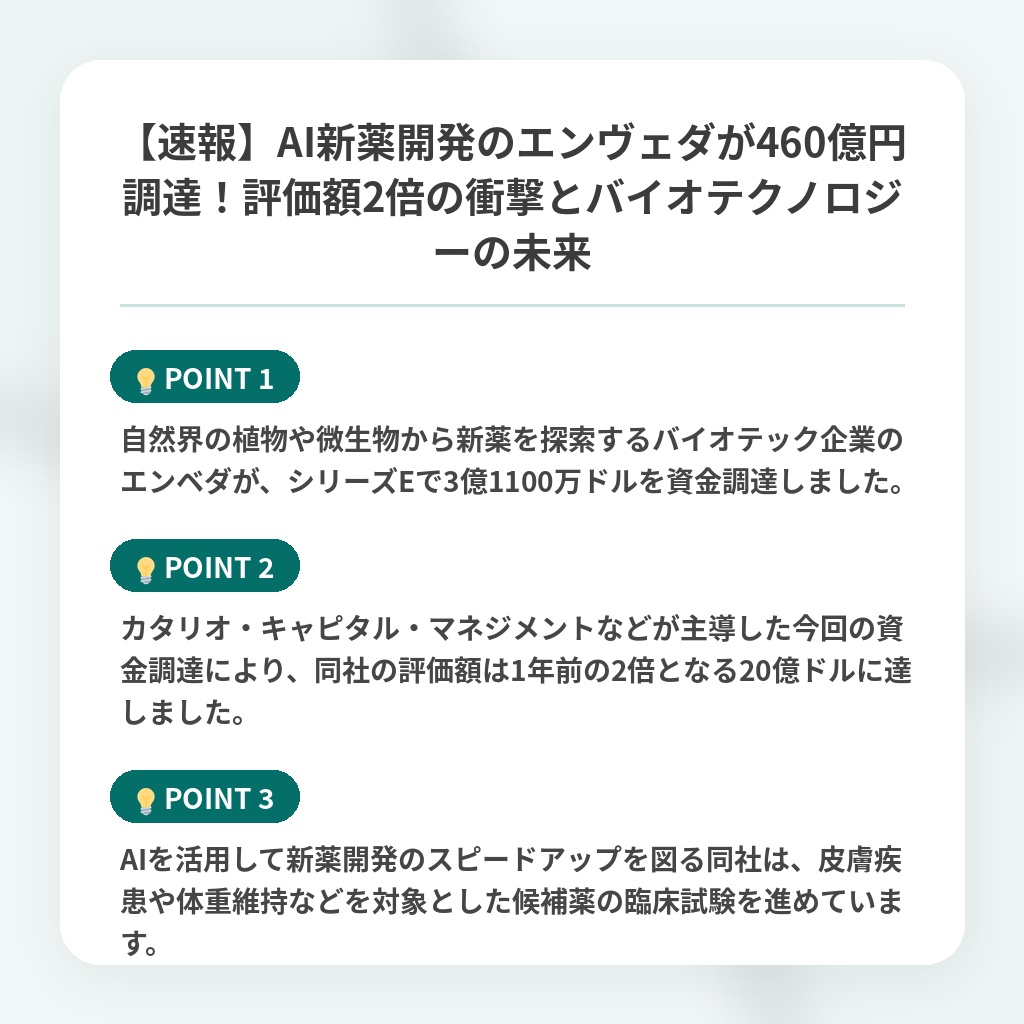 【速報】AI新薬開発のエンヴェダが460億円調達！評価額2倍の衝撃とバイオテクノロジーの未来

💡 POINT 1

自然界の植物や微生物から新薬を探索するバイオテック企業のエンベダが、シリーズEで3億1100万ドルを資金調達しました。

💡 POINT 2

カタリオ・キャピタル・マネジメントなどが主導した今回の資金調達により、同社の評価額は1年前の2倍となる20億ドルに達しました。

💡 POINT 3

AIを活用して新薬開発のスピードアップを図る同社は、皮膚疾患や体重維持などを対象とした候補薬の臨床試験を進めています。